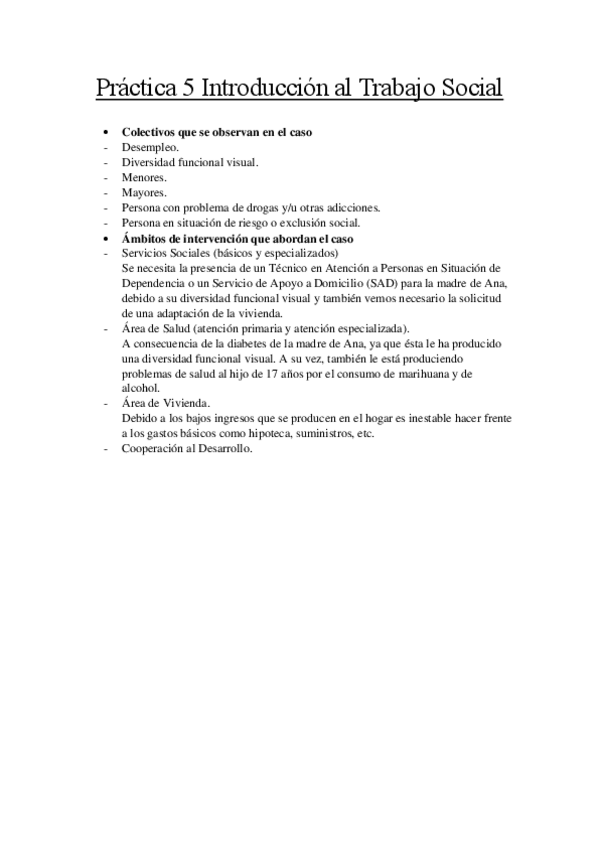 Práctica 5 Introducción al Trabajo Social

• Colectivos que se observan en el caso
- Desempleo.
- Diversidad funcional visual.
- Menores.
- Mayores.
- Persona con problema de drogas y/u otras adicciones.
- Persona en situación de riesgo o exclusión social.
• Ámbitos de intervención que abordan el caso
- Servicios Sociales (básicos y especializados)
Se necesita la presencia de un Técnico en Atención a Personas en Situación de Dependencia o un Servicio de Apoyo a Domicilio (SAD) para la madre de Ana, debido a su diversidad funcional visual y también vemos necesario la solicitud de una adaptación de la vivienda.
- Área de Salud (atención primaria y atención especializada).
A consecuencia de la diabetes de la madre de Ana, ya que ésta le ha producido una diversidad funcional visual. A su vez, también le está produciendo problemas de salud al hijo de 17 años por el consumo de marihuana y de alcohol.
- Área de Vivienda.
Debido a los bajos ingresos que se producen en el hogar es inestable hacer frente a los gastos básicos como hipoteca, suministros, etc.
- Cooperación al Desarrollo.